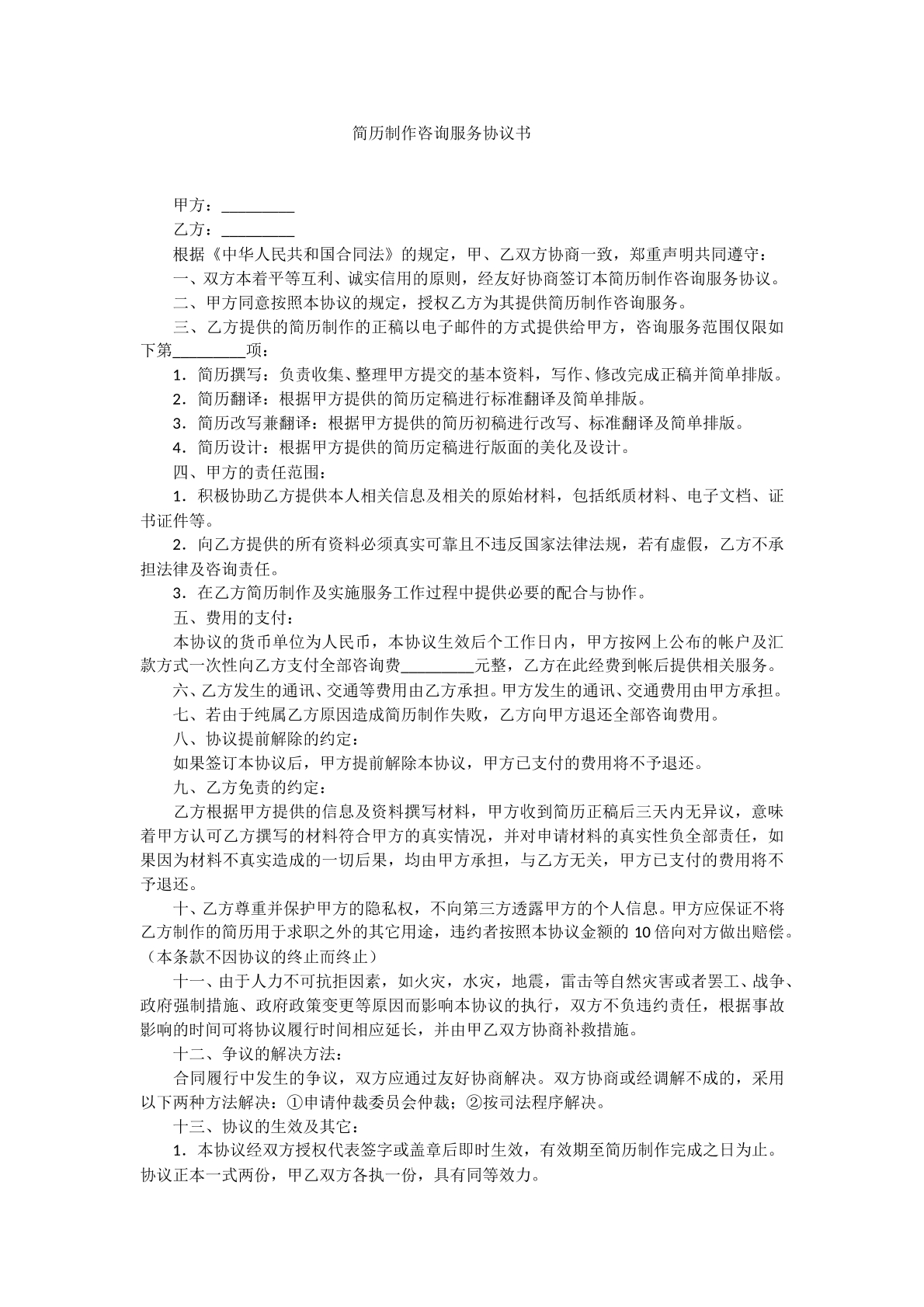 简历制作咨询服务协议书

甲方：____

乙方：____

根据《中华人民共和国合同法》的规定，甲、乙双方协商一致，郑重声明共同遵守：

一、双方本着平等互利、诚实信用的原则，经友好协商签订本简历制作咨询服务协议。

二、甲方同意按照本协议的规定，授权乙方为其提供简历制作咨询服务。

三、乙方提供的简历制作的正稿以电子邮件的方式提供给甲方，咨询服务范围仅限如下第____项：

1．简历撰写：负责收集、整理甲方提交的基本资料，写作、修改完成正稿并简单排版。

2．简历翻译：根据甲方提供的简历定稿进行标准翻译及简单排版。

3．简历改写兼翻译：根据甲方提供的简历初稿进行改写、标准翻译及简单排版。

4．简历设计：根据甲方提供的简历定稿进行版面的美化及设计。

四、甲方的责任范围：

1．积极协助乙方提供本人相关信息及相关的原始材料，包括纸质材料、电子文档、证书证件等。

2．向乙方提供的所有资料必须真实可靠且不违反国家法律法规，若有虚假，乙方不承担法律及咨询责任。

3．在乙方简历制作及实施服务工作过程中提供必要的配合与协作。

五、费用的支付：

本协议的货币单位为人民币，本协议生效后个工作日内，甲方按网上公布的帐户及汇款方式一次性向乙方支付全部咨询费____元整，乙方在此经费到帐后提供相关服务。

六、乙方发生的通讯、交通等费用由乙方承担。甲方发生的通讯、交通费用由甲方承担。

七、若由于纯属乙方原因造成简历制作失败，乙方向甲方退还全部咨询费用。

八、协议提前解除的约定：

如果签订本协议后，甲方提前解除本协议，甲方已支付的费用将不予退还。

九、乙方免责的约定：

乙方根据甲方提供的信息及资料撰写材料，甲方收到简历正稿后三天内无异议，意味着甲方认可乙方撰写的材料符合甲方的真实情况，并对申请材料的真实性负全部责任，如果因为材料不真实造成的一切后果，均由甲方承担，与乙方无关，甲方已支付的费用将不予退还。

十、乙方尊重并保护甲方的隐私权，不向第三方透露甲方的个人信息。甲方应保证不将乙方制作的简历用于求职之外的其它用途，违约者按照本协议金额的10倍向对方做出赔偿。（本条款不因协议的终止而终止）

十一、由于人力不可抗拒因素，如火灾，水灾，地震，雷击等自然灾害或者罢工、战争、政府强制措施、政府政策变更等原因而影响本协议的执行，双方不负违约责任，根据事故影响的时间可将协议履行时间相应延长，并由甲乙双方协商补救措施。

十二、争议的解决方法：

合同履行中发生的争议，双方应通过友好协商解决。双方协商或经调解不成的，采用以下两种方法解决：①申请仲裁委员会仲裁；②按司法程序解决。

十三、协议的生效及其它：

1．本协议经双方授权代表签字或盖章后即时生效，有效期至简历制作完成之日为止。协议正本一式两份，甲乙双方各执一份，具有同等效力。